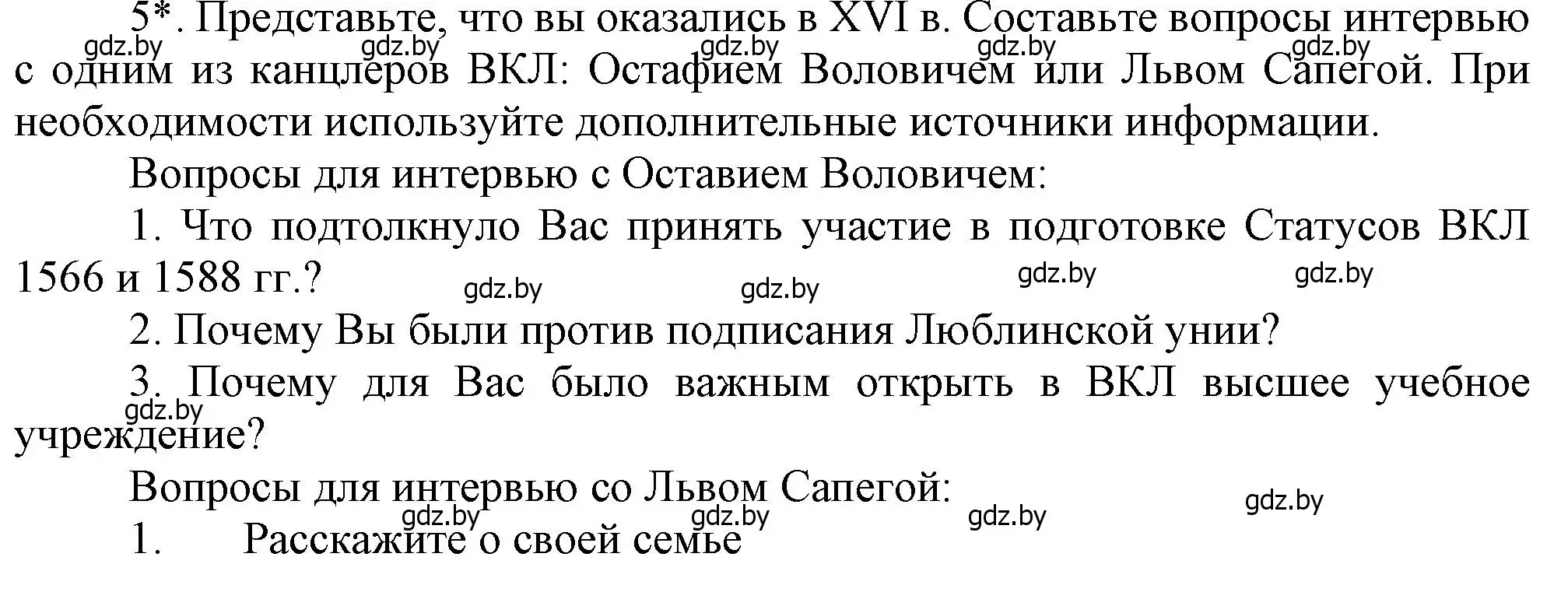 5*. Представьте, что вы оказались в XVI в. Составьте вопросы интервью с одним из канцлеров ВКЛ: Остафием Воловичем или Львом Сапегой. При необходимости используйте дополнительные источники информации.

gdz.by gdz.by gdz.by gdz.by

Вопросы для интервью с Оставием Воловичем:

1. Что подтолкнуло Вас принять участие в подготовке Статусов ВКЛ 1566 и 1588 гг.?

gdz.by gdz.by gdz.by gdz.by

2. Почему Вы были против подписания Люблинской унии?

3. Почему для Вас было важным открыть в ВКЛ высшее учебное учреждение?

gdz.by

Вопросы для интервью со Львом Сапегой:

gdz.by gdz.by gdz.by gdz.by

1. Расскажите о своей семье